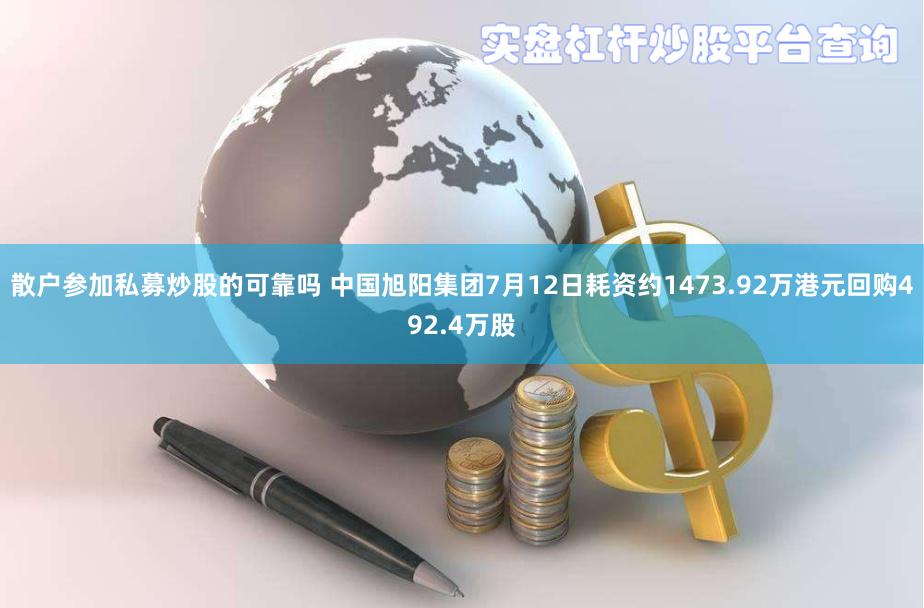 实盘杠杆炒股平台查询

散户参加私募炒股的可靠吗 中国旭阳集团7月12日耗资约1473.92万港元回购492.4万股